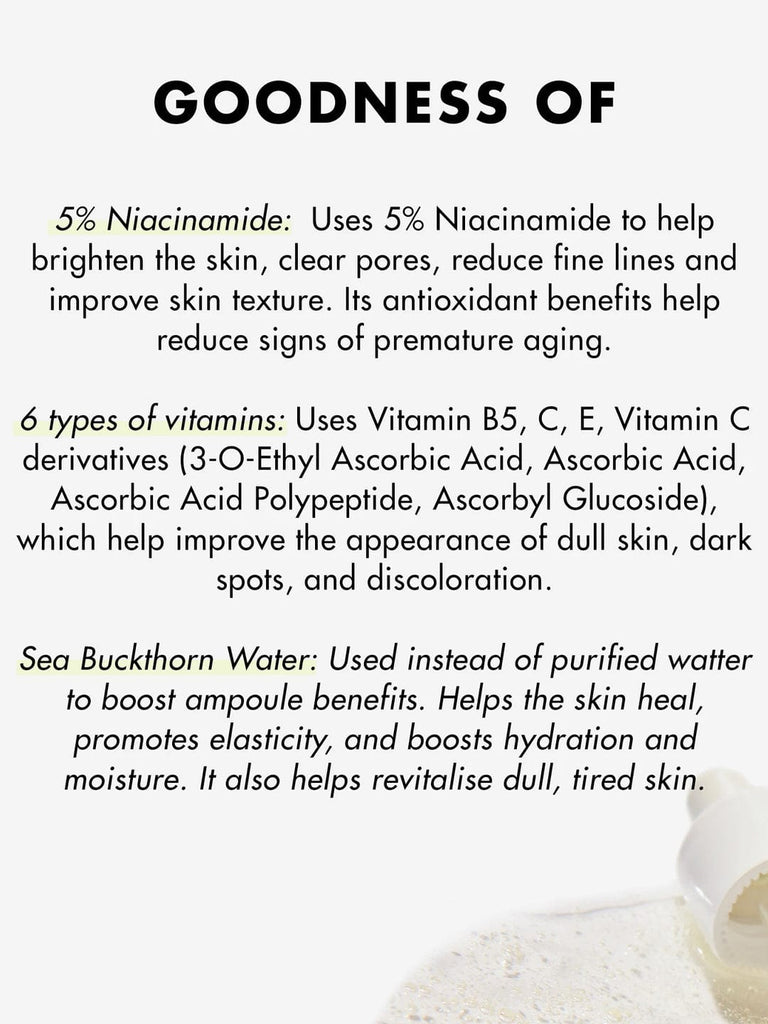 GOODNESS OF

5% Niacinamide: Uses 5% Niacinamide to help brighten the skin, clear pores, reduce fine lines and improve skin texture. Its antioxidant benefits help reduce signs of premature aging.

6 types of vitamins: Uses Vitamin B5, C, E, Vitamin C derivatives (3-O-Ethyl Ascorbic Acid, Ascorbic Acid, Ascorbic Acid Polypeptide, Ascorbyl Glucoside), which help improve the appearance of dull skin, dark spots, and discoloration.

Sea Buckthorn Water: Used instead of purified watter to boost ampoule benefits. Helps the skin heal, promotes elasticity, and boosts hydration and moisture. It also helps revitalise dull, tired skin.